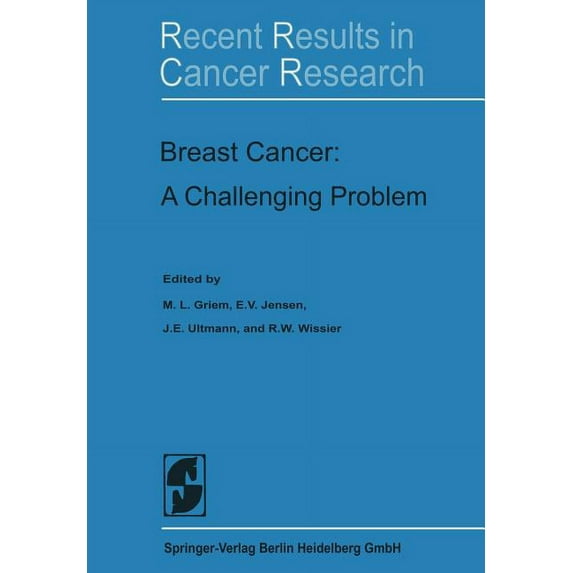 Recent Results in Cancer Research

Breast Cancer:
A Challenging Problem

Edited by
M. L. Griem, E.V. Jensen,
J.E. Ultmann, and R.W. Wissier

Springer-Verlag Berlin Heidelberg GmbH